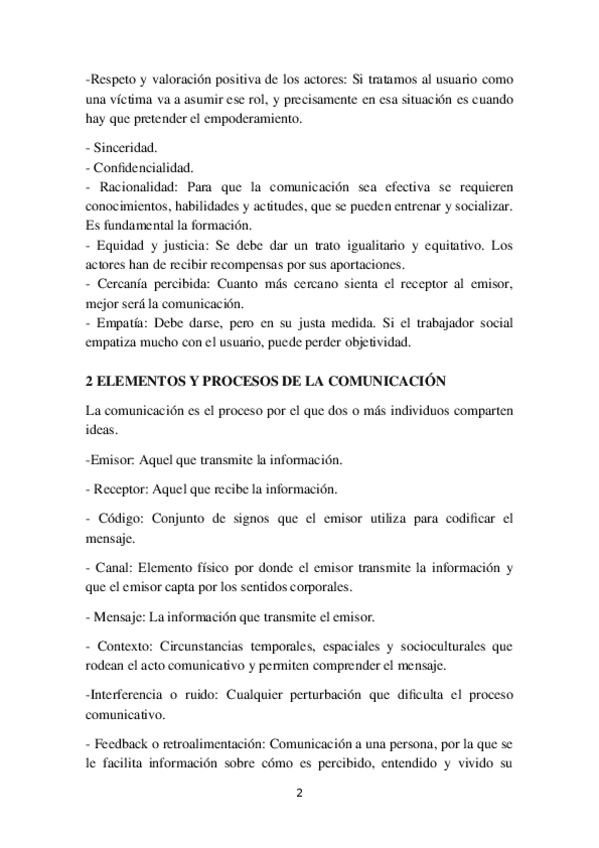 -Respeto y valoración positiva de los actores: Si tratamos al usuario como una víctima va a asumir ese rol, y precisamente en esa situación es cuando hay que pretender el empoderamiento.

- Sinceridad.
- Confidencialidad.
- Racionalidad: Para que la comunicación sea efectiva se requieren conocimientos, habilidades y actitudes, que se pueden entrenar y socializar. Es fundamental la formación.
- Equidad y justicia: Se debe dar un trato igualitario y equitativo. Los actores han de recibir recompensas por sus aportaciones.
- Cercanía percibida: Cuanto más cercano sienta el receptor al emisor, mejor será la comunicación.
- Empatía: Debe darse, pero en su justa medida. Si el trabajador social empatiza mucho con el usuario, puede perder objetividad.

2 ELEMENTOS Y PROCESOS DE LA COMUNICACIÓN

La comunicación es el proceso por el que dos o más individuos comparten ideas.

-Emisor: Aquel que transmite la información.

- Receptor: Aquel que recibe la información.

- Código: Conjunto de signos que el emisor utiliza para codificar el mensaje.

- Canal: Elemento físico por donde el emisor transmite la información y que el emisor capta por los sentidos corporales.

- Mensaje: La información que transmite el emisor.

- Contexto: Circunstancias temporales, espaciales y socioculturales que rodean el acto comunicativo y permiten comprender el mensaje.

-Interferencia o ruido: Cualquier perturbación que dificulta el proceso comunicativo.

- Feedback o retroalimentación: Comunicación a una persona, por la que se le facilita información sobre cómo es percibido, entendido y vivido su

2